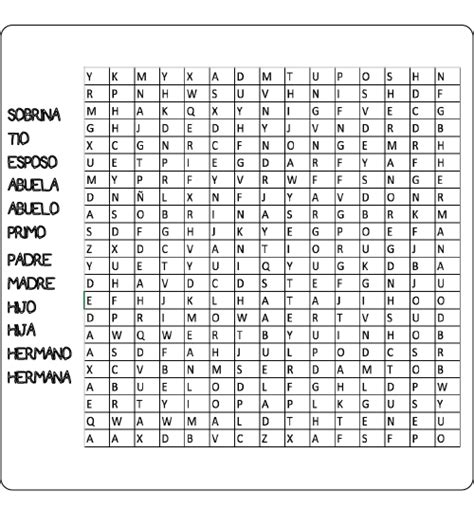 SOBRINA
TIO
ESPOSO
ABUELA
ABUELO
PRIMO
PADRE
MADRE
HIJO
HIJA
HERMANO
HERMANA

| Y | K | M | Y | X | A | D | M | T | U | P | O | S | H | N |
|---|---|---|---|---|---|---|---|---|---|---|---|---|---|---|
| R | P | N | H | W | S | U | V | H | N | I | S | H | D | F |
| M | H | A | K | Q | X | Y | N | I | G | F | V | E | C | G |
| G | H | J | D | E | D | H | Y | J | V | N | D | R | D | B |
| X | C | G | N | R | C | F | N | O | N | G | E | M | R | H |
| U | E | T | P | I | E | G | D | A | R | F | Y | A | F | H |
| M | Y | P | R | F | Y | V | R | W | F | F | S | N | G | E |
| D | N | Ñ | L | X | N | F | J | Y | A | V | D | O | N | R |
| A | S | O | B | R | I | N | A | S | R | G | B | R | K | M |
| S | D | F | G | H | J | K | Y | E | G | P | O | E | F | A |
| Z | X | D | C | V | A | N | T | I | O | R | U | G | J | N |
| Y | U | E | T | Y | U | I | Q | Y | U | G | K | D | B | A |
| D | H | A | V | D | C | D | S | T | E | F | G | N | J | U |
| E | F | H | J | K | L | H | A | T | A | J | I | H | O | O |
| D | P | R | I | M | O | W | A | E | R | T | V | S | U | D |
| A | W | Q | W | E | R | T | B | Y | U | I | N | H | O | B |
| A | S | D | F | A | H | J | U | L | P | O | D | C | S | R |
| X | C | V | B | N | M | S | E | R | D | A | M | T | O | B |
| A | B | U | E | L | O | D | L | F | G | H | L | D | P | W |
| E | R | T | Y | I | O | P | A | P | L | K | G | U | S | Y |
| Q | W | A | W | M | A | L | D | T | H | T | E | N | E | U |
| A | A | X | D | B | V | C | Z | X | A | F | S | F | P | O |